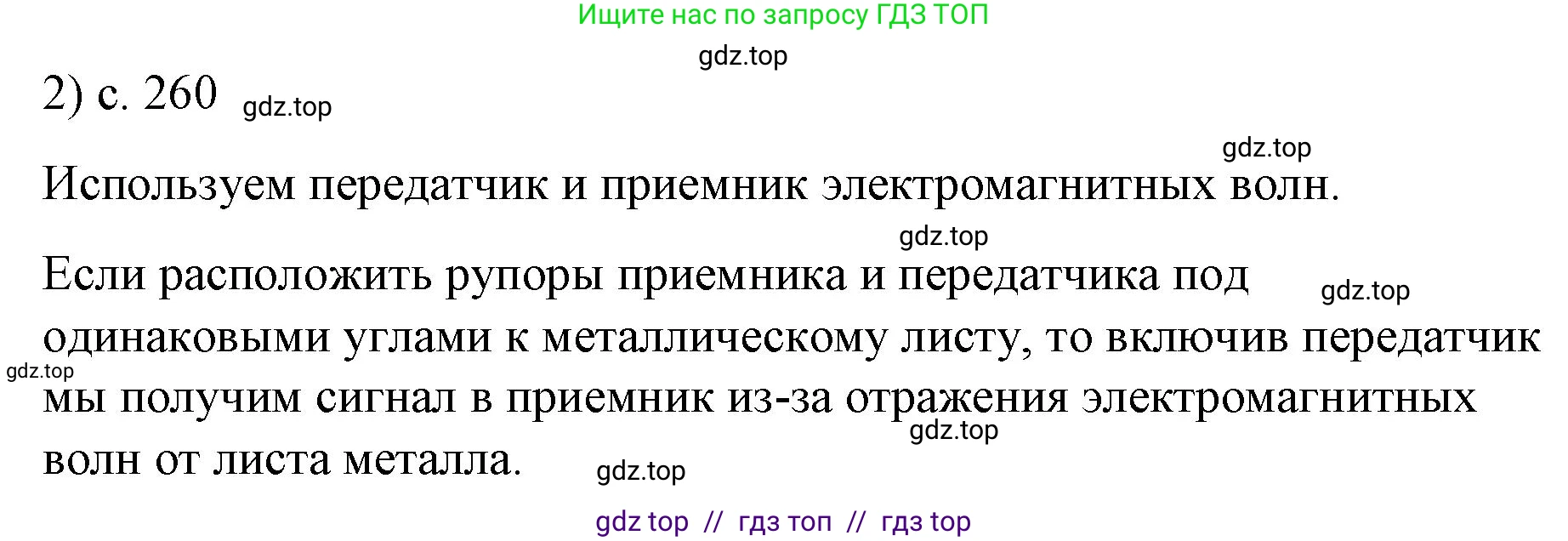 Ищите нас по запросу ГДЗ ТОП

gdz.top

2) с. 260 gdz.top

gdz.top

Используем передатчик и приемник электромагнитных волн.

gdz.top

Если расположить рупоры приемника и передатчика под gdz.top одинаковыми углами к металлическому листу, то включив передатчик gdz.top мы получим сигнал в приемник из-за отражения электромагнитных gdz.top волн от листа металла. gdz.top

gdz top // гдз топ // гдз top